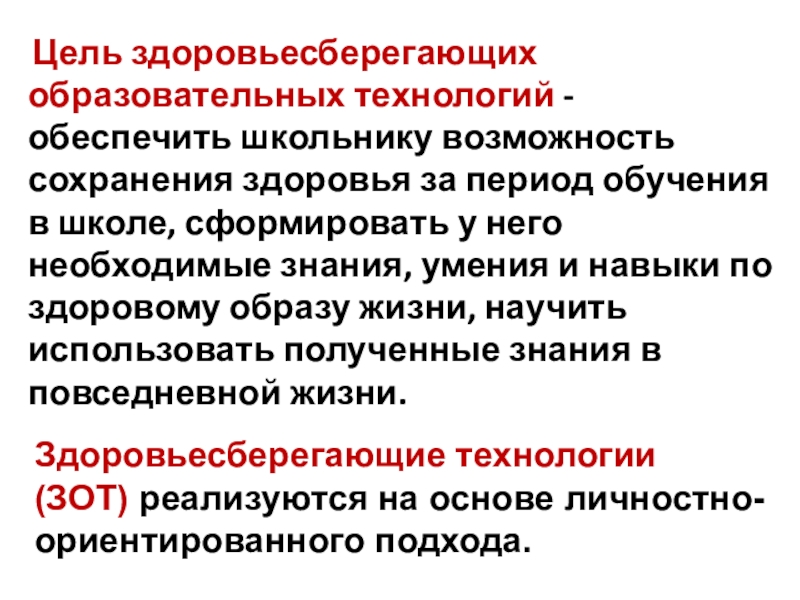 Цель здоровьесберегающих образовательных технологий - обеспечить школьнику возможность сохранения здоровья за период обучения в школе, сформировать у него необходимые знания, умения и навыки по здоровому образу жизни, научить использовать полученные знания в повседневной жизни.

Здоровьесберегающие технологии (ЗОТ) реализуются на основе личностно-ориентированного подхода.